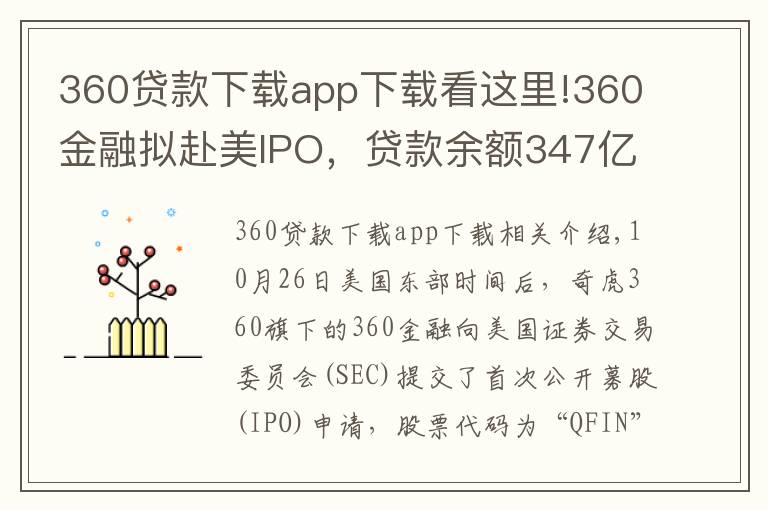 360贷款下载app下载看这里!360金融拟赴美IPO，贷款余额347亿

360贷款下载app下载相关介绍,10月26日美国东部时间后，奇虎360旗下的360金融向美国证券交易委员会(SEC)提交了首次公开募股(IPO)申请，股票代码为“QFIN”